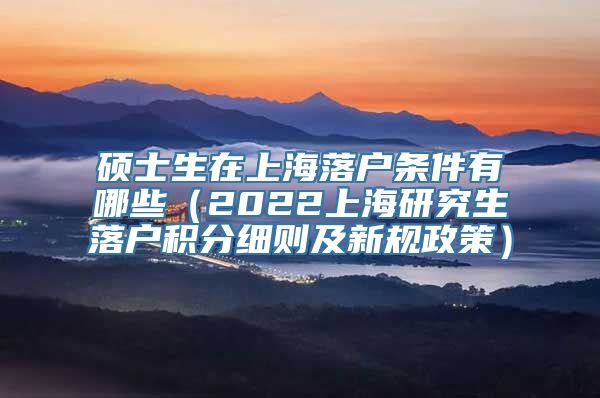 硕士生在上海落户条件有哪些（2022上海研究生落户积分细则及新规政策）